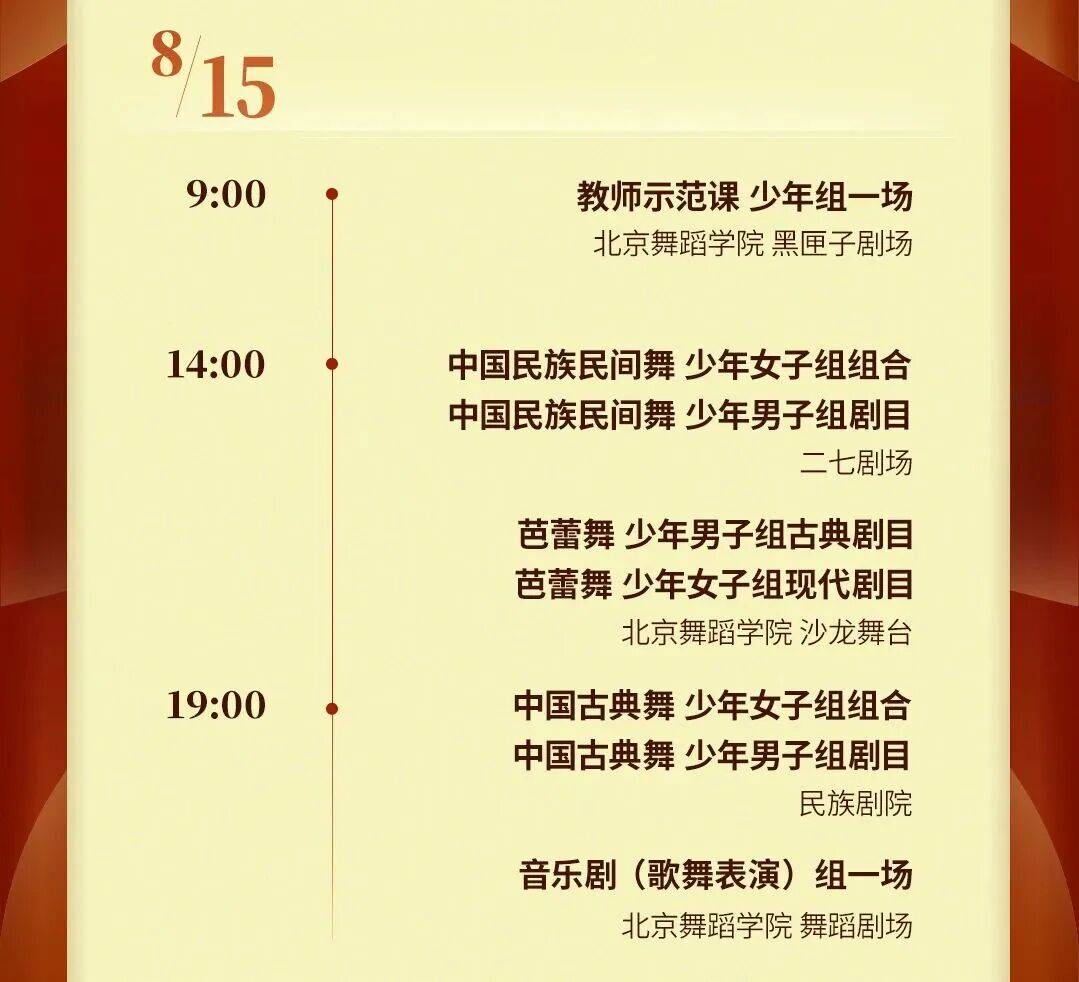 8/15

9:00

教师示范课 少年组一场
北京舞蹈学院 黑匣子剧场

14:00

中国民族民间舞 少年女子组组合
中国民族民间舞 少年男子组剧目
二七剧场

芭蕾舞 少年男子组古典剧目
芭蕾舞 少年女子组现代剧目
北京舞蹈学院 沙龙舞台

19:00

中国古典舞 少年女子组组合
中国古典舞 少年男子组剧目
民族剧院

音乐剧（歌舞表演）组一场
北京舞蹈学院 舞蹈剧场